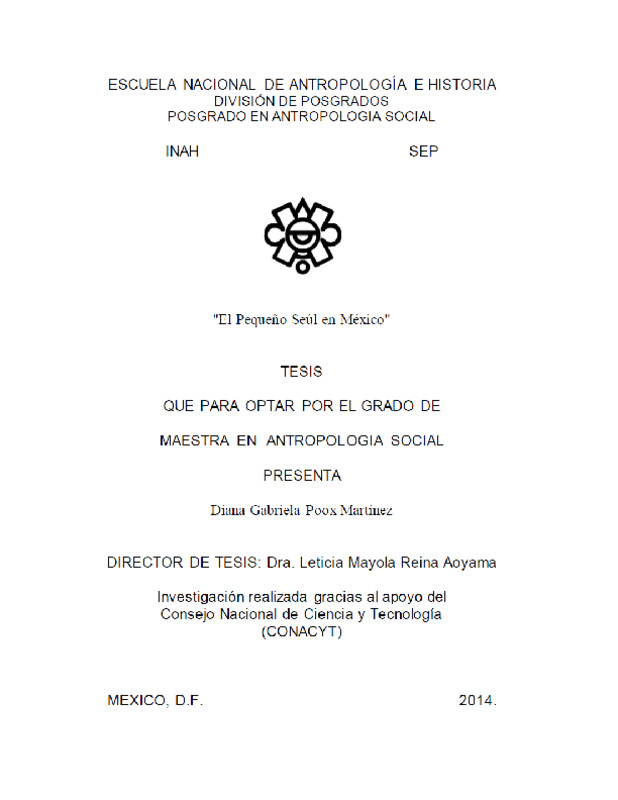 ESCUELA NACIONAL DE ANTROPOLOGÍA E HISTORIA
DIVISIÓN DE POSGRADOS
POSGRADO EN ANTROPOLOGIA SOCIAL

INAH SEP

"El Pequeño Seúl en México"

TESIS

QUE PARA OPTAR POR EL GRADO DE

MAESTRA EN ANTROPOLOGIA SOCIAL

PRESENTA

Diana Gabriela Poox Martínez

DIRECTOR DE TESIS: Dra. Leticia Mayola Reina Aoyama

Investigación realizada gracias al apoyo del Consejo Nacional de Ciencia y Tecnología (CONACYT)

MEXICO, D.F. 2014.